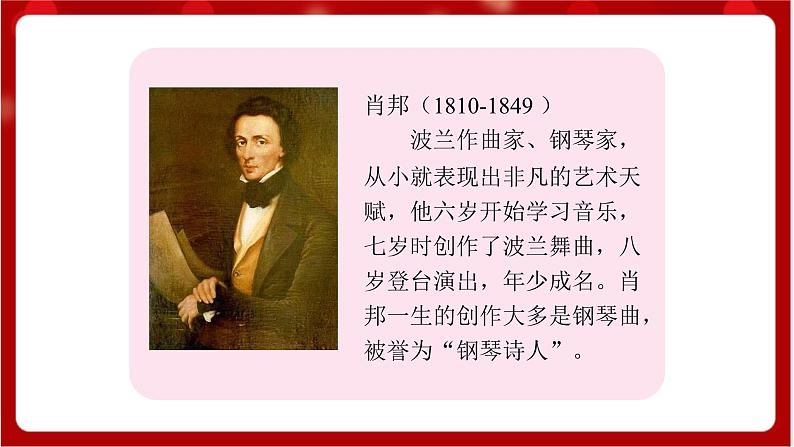 肖邦（1810-1849 ）

波兰作曲家、钢琴家，从小就表现出非凡的艺术天赋，他六岁开始学习音乐，七岁时创作了波兰舞曲，八岁登台演出，年少成名。肖邦一生的创作大多是钢琴曲，被誉为“钢琴诗人”。